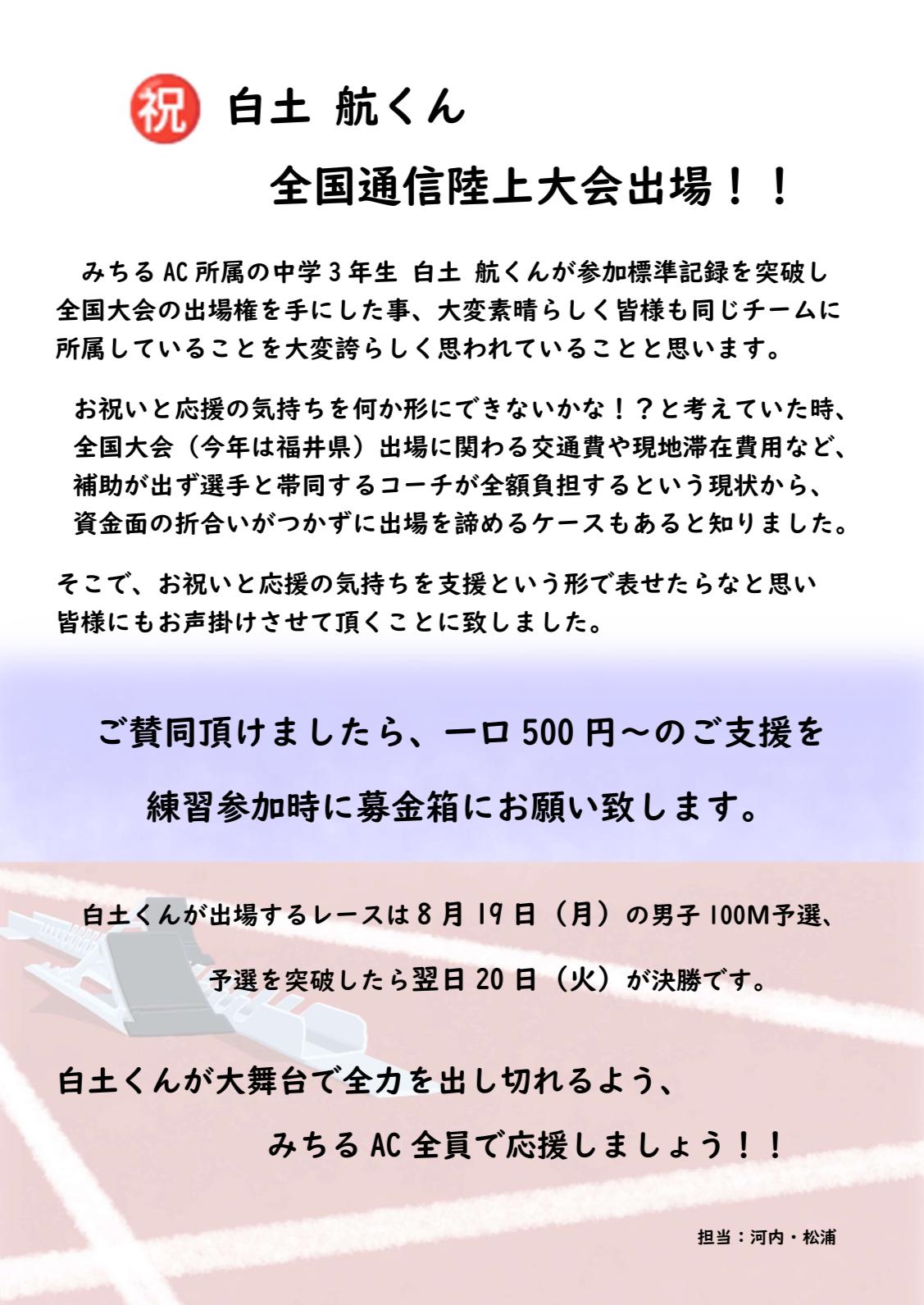 祝 白土 航くん

全国通信陸上大会出場！！

みちる AC 所属の中学 3 年生 白土 航くんが参加標準記録を突破し全国大会の出場権を手にした事、大変素晴らしく皆様も同じチームに所属していることを大変誇らしく思われていることと思います。

お祝いと応援の気持ちを何か形にできないかな！？と考えていた時、全国大会（今年は福井県）出場に関わる交通費や現地滞在費用など、補助が出ず選手と帯同するコーチが全額負担するという現状から、資金面の折合いがつかずに出場を諦めるケースもあると知りました。

そこで、お祝いと応援の気持ちを支援という形で表せたらなと思い皆様にもお声掛けさせて頂くことに致しました。

ご賛同頂けましたら、一口 500 円～のご支援を

練習参加時に募金箱にお願い致します。

白土くんが出場するレースは 8 月 19 日（月）の男子 100M 予選、

予選を突破したら翌日 20 日（火）が決勝です。

白土くんが大舞台で全力を出し切れるよう、

みちる AC 全員で応援しましょう！！

担当：河内・松浦